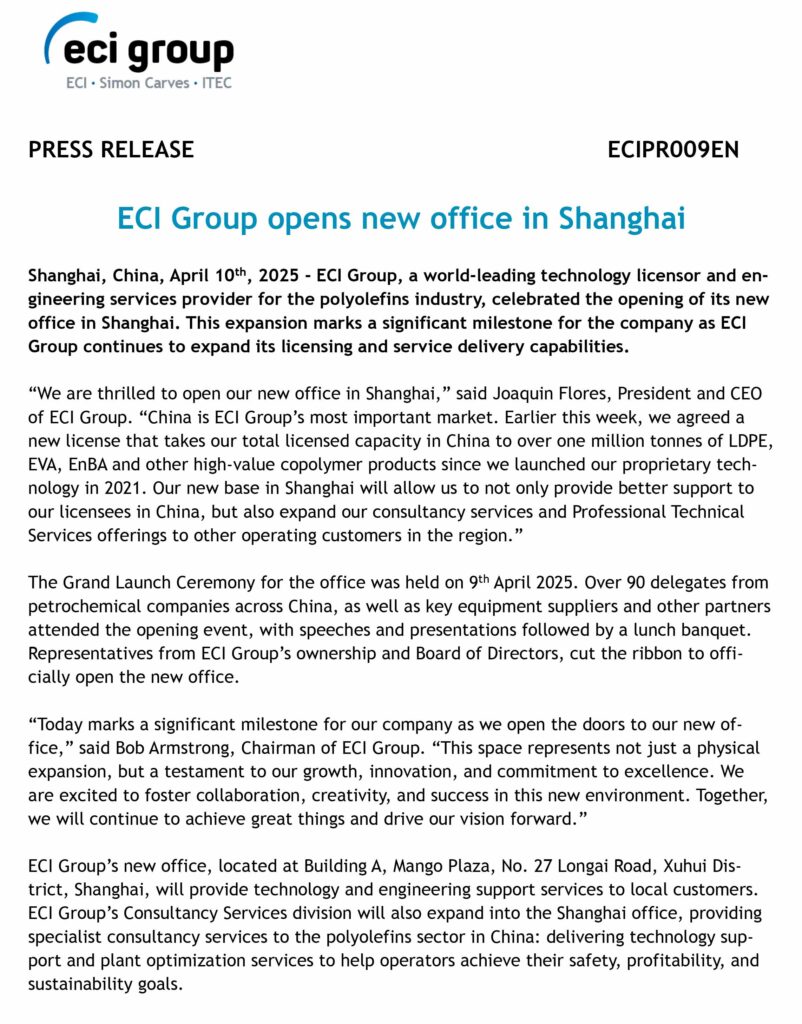 eci group
ECI • Simon Carves • ITEC

PRESS RELEASE

ECIPR009EN

ECI Group opens new office in Shanghai

Shanghai, China, April 10$^{th}$, 2025 - ECI Group, a world-leading technology licensor and engineering services provider for the polyolefins industry, celebrated the opening of its new office in Shanghai. This expansion marks a significant milestone for the company as ECI Group continues to expand its licensing and service delivery capabilities.

“We are thrilled to open our new office in Shanghai,” said Joaquin Flores, President and CEO of ECI Group. “China is ECI Group’s most important market. Earlier this week, we agreed a new license that takes our total licensed capacity in China to over one million tonnes of LDPE, EVA, EnBA and other high-value copolymer products since we launched our proprietary technology in 2021. Our new base in Shanghai will allow us to not only provide better support to our licensees in China, but also expand our consultancy services and Professional Technical Services offerings to other operating customers in the region.”

The Grand Launch Ceremony for the office was held on 9$^{th}$ April 2025. Over 90 delegates from petrochemical companies across China, as well as key equipment suppliers and other partners attended the opening event, with speeches and presentations followed by a lunch banquet. Representatives from ECI Group’s ownership and Board of Directors, cut the ribbon to officially open the new office.

“Today marks a significant milestone for our company as we open the doors to our new office,” said Bob Armstrong, Chairman of ECI Group. “This space represents not just a physical expansion, but a testament to our growth, innovation, and commitment to excellence. We are excited to foster collaboration, creativity, and success in this new environment. Together, we will continue to achieve great things and drive our vision forward.”

ECI Group’s new office, located at Building A, Mango Plaza, No. 27 Longai Road, Xuhui District, Shanghai, will provide technology and engineering support services to local customers. ECI Group’s Consultancy Services division will also expand into the Shanghai office, providing specialist consultancy services to the polyolefins sector in China: delivering technology support and plant optimization services to help operators achieve their safety, profitability, and sustainability goals.